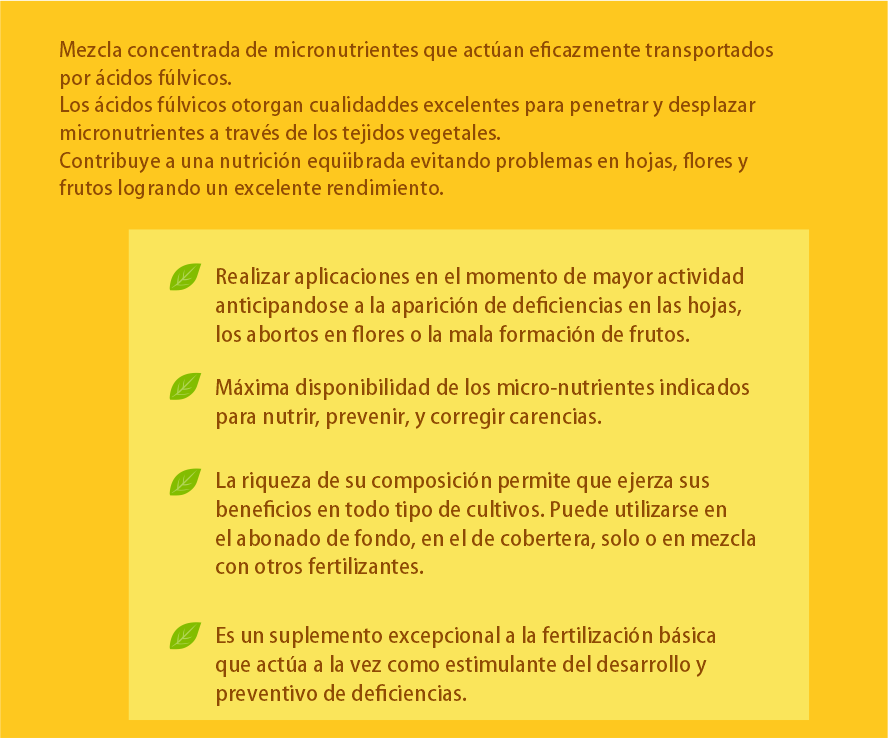 Mezcla concentrada de micronutrientes que actúan eficazmente transportados por ácidos fúlvicos.
Los ácidos fúlvicos otorgan cualidaddes excelentes para penetrar y desplazar micronutrientes a través de los tejidos vegetales.
Contribuye a una nutrición equiibrada evitando problemas en hojas, flores y frutos logrando un excelente rendimiento.

Realizar aplicaciones en el momento de mayor actividad anticipandose a la aparición de deficiencias en las hojas, los abortos en flores o la mala formación de frutos.

Máxima disponibilidad de los micro-nutrientes indicados para nutrir, prevenir, y corregir carencias.

La riqueza de su composición permite que ejerza sus beneficios en todo tipo de cultivos. Puede utilizarse en el abonado de fondo, en el de cobertera, solo o en mezcla con otros fertilizantes.

Es un suplemento excepcional a la fertilización básica que actúa a la vez como estimulante del desarrollo y preventivo de deficiencias.